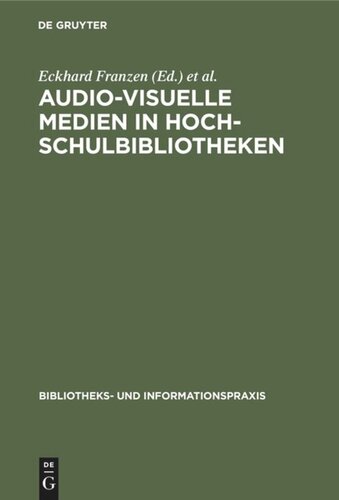 DE GRUYTER

Eckhard Franzen (Ed.) et al.

AUDIO-VISUELLE MEDIEN IN HOCHSCHULBIBLIOTHEKEN

BIBLIOTHEKS- UND INFORMATIONSPRAXIS

DE G